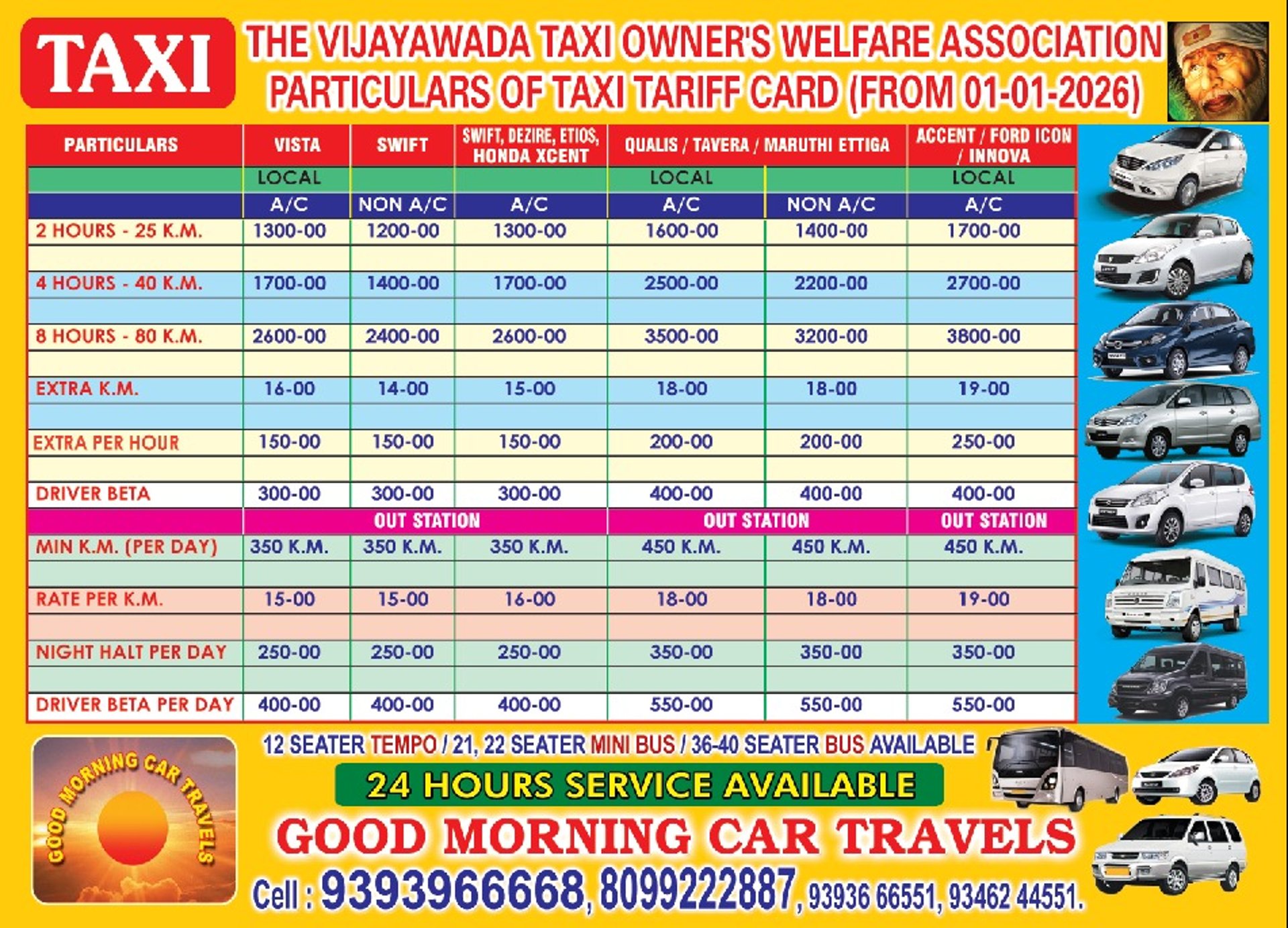 TAXI

THE VIJAYAWADA TAXI OWNER'S WELFARE ASSOCIATION
PARTICULARS OF TAXI TARIFF CARD (FROM 01-01-2026)

| PARTICULARS | VISTA | SWIFT | SWIFT, DEZIRE, ETIOS, HONDA XCENT | QUALIS / TAVERA / MARUTHI ETTIGA | | ACCENT / FORD ICON / INNOVA |
|---|---|---|---|---|---|---|
| | LOCAL | | | LOCAL | | LOCAL |
| | A/C | NON A/C | A/C | A/C | NON A/C | A/C |
| 2 HOURS - 25 K.M. | 1300-00 | 1200-00 | 1300-00 | 1600-00 | 1400-00 | 1700-00 |
| 4 HOURS - 40 K.M. | 1700-00 | 1400-00 | 1700-00 | 2500-00 | 2200-00 | 2700-00 |
| 8 HOURS - 80 K.M. | 2600-00 | 2400-00 | 2600-00 | 3500-00 | 3200-00 | 3800-00 |
| EXTRA K.M. | 16-00 | 14-00 | 15-00 | 18-00 | 18-00 | 19-00 |
| EXTRA PER HOUR | 150-00 | 150-00 | 150-00 | 200-00 | 200-00 | 250-00 |
| DRIVER BETA | 300-00 | 300-00 | 300-00 | 400-00 | 400-00 | 400-00 |
| | OUT STATION | | | OUT STATION | | OUT STATION |
| MIN K.M. (PER DAY) | 350 K.M. | 350 K.M. | 350 K.M. | 450 K.M. | 450 K.M. | 450 K.M. |
| RATE PER K.M. | 15-00 | 15-00 | 16-00 | 18-00 | 18-00 | 19-00 |
| NIGHT HALT PER DAY | 250-00 | 250-00 | 250-00 | 350-00 | 350-00 | 350-00 |
| DRIVER BETA PER DAY | 400-00 | 400-00 | 400-00 | 550-00 | 550-00 | 550-00 |

GOOD MORNING CAR TRAVELS

12 SEATER TEMPO / 21, 22 SEATER MINI BUS / 36-40 SEATER BUS AVAILABLE

24 HOURS SERVICE AVAILABLE

GOOD MORNING CAR TRAVELS

Cell : 9393966668, 8099222887, 93936 66551, 93462 44551.